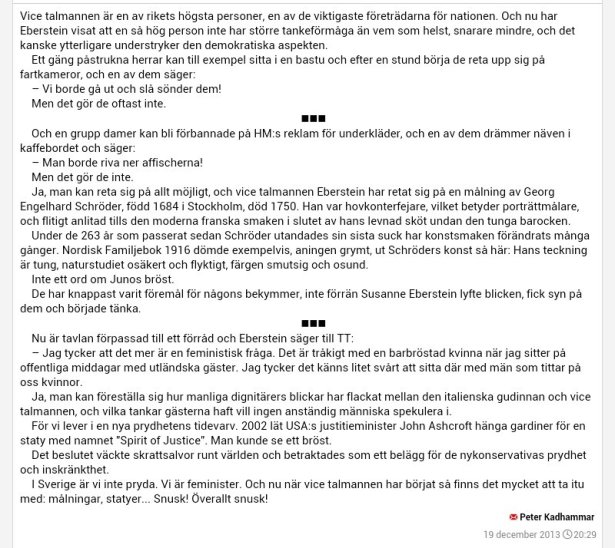 Vice talmannen är en av rikets högsta personer, en av de viktigaste företrädarna för nationen. Och nu har Eberstein visat att en så hög person inte har större tankeförmåga än vem som helst, snarare mindre, och det kanske ytterligare understryker den demokratiska aspekten.

Ett gäng påstrukna herrar kan till exempel sitta i en bastu och efter en stund börja de reta upp sig på fartkameror, och en av dem säger:

– Vi borde gå ut och slå sönder dem!

Men det gör de oftast inte.

■■■

Och en grupp damer kan bli förbannade på HM:s reklam för underkläder, och en av dem drämmer näven i kaffebordet och säger:

– Man borde riva ner affischerna!

Men det gör de inte.

Ja, man kan reta sig på allt möjligt, och vice talmannen Eberstein har retat sig på en målning av Georg Engelhard Schröder, född 1684 i Stockholm, död 1750. Han var hovkonterfejare, vilket betyder porträttmålare, och flitigt anlitad tills den moderna franska smaken i slutet av hans levnad sköt undan den tunga barocken.

Under de 263 år som passerat sedan Schröder utandades sin sista suck har konstsmaken förändrats många gånger. Nordisk Familjebok 1916 dömde exempelvis, aningen grymt, ut Schröders konst så här: Hans teckning är tung, naturstudiet osäkert och flyktigt, färgen smutsig och osund.

Inte ett ord om Junos bröst.

De har knappast varit föremål för någons bekymmer, inte förrän Susanne Eberstein lyfte blicken, fick syn på dem och började tänka.

■■■

Nu är tavlan förpassad till ett förråd och Eberstein säger till TT:

– Jag tycker att det mer är en feministisk fråga. Det är tråkigt med en barbröstad kvinna när jag sitter på offentliga middagar med utländska gäster. Jag tycker det känns litet svårt att sitta där med män som tittar på oss kvinnor.

Ja, man kan föreställa sig hur manliga dignitärers blickar har flackat mellan den italienska gudinnan och vice talmannen, och vilka tankar gästerna haft vill ingen anständig människa spekulera i.

För vi lever i en nya prydhetens tidevarv. 2002 lät USA:s justitieminister John Ashcroft hänga gardiner för en staty med namnet "Spirit of Justice". Man kunde se ett bröst.

Det beslutet väckte skrattsalvor runt världen och betraktades som ett belägg för de nykonservativas prydhet och inskränkthet.

I Sverige är vi inte pryda. Vi är feminister. Och nu när vice talmannen har börjat så finns det mycket att ta itu med: målningar, statyer... Snusk! Överallt snusk!

Peter Kadhammar

19 december 2013 20:29